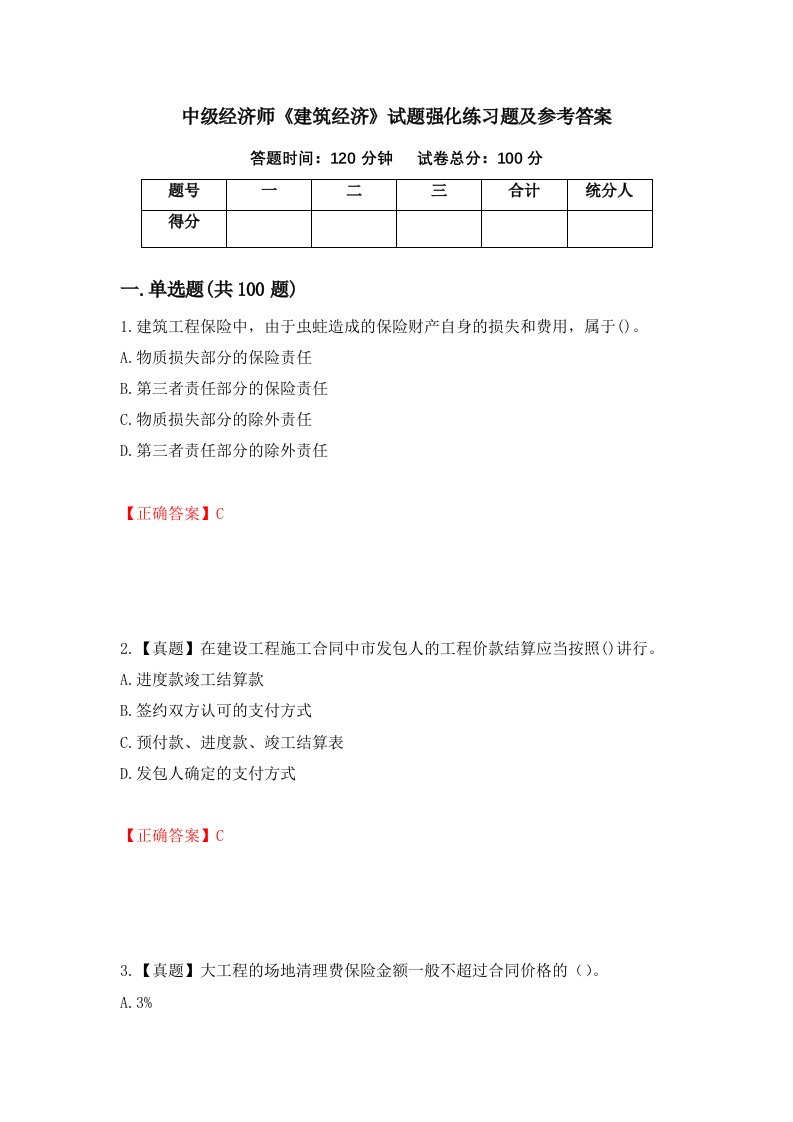 中级经济师《建筑经济》试题强化练习题及参考答案

答题时间：120 分钟　　试卷总分：100 分

| 题号 | 一 | 二 | 三 | 合计 | 统分人 |
|---|---|---|---|---|---|
| 得分 | | | | | |

一.单选题(共 100 题)

1.建筑工程保险中，由于虫蛀造成的保险财产自身的损失和费用，属于()。

A.物质损失部分的保险责任

B.第三者责任部分的保险责任

C.物质损失部分的除外责任

D.第三者责任部分的除外责任

【正确答案】C

2.【真题】在建设工程施工合同中市发包人的工程价款结算应当按照()讲行。

A.进度款竣工结算款

B.签约双方认可的支付方式

C.预付款、进度款、竣工结算表

D.发包人确定的支付方式

【正确答案】C

3.【真题】大工程的场地清理费保险金额一般不超过合同价格的（）。

A.3%